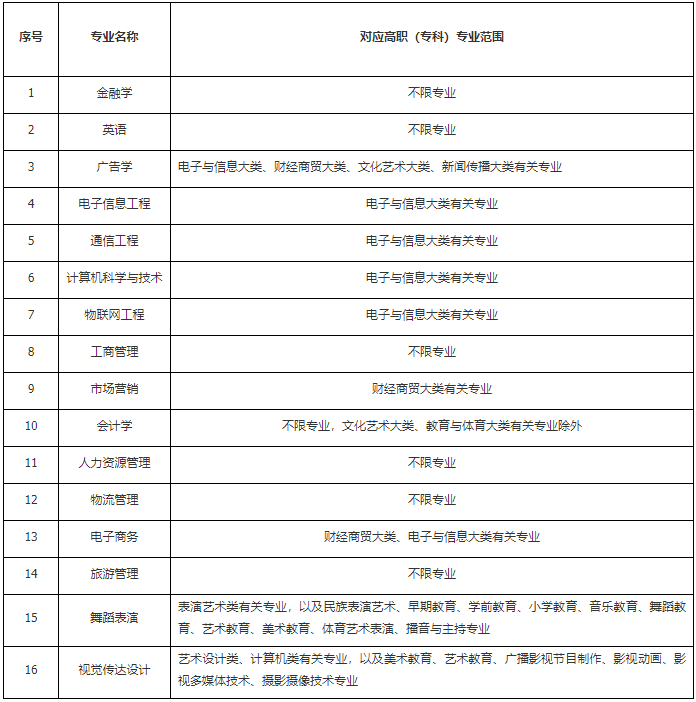 | 序号 | 专业名称 | 对应高职（专科）专业范围 |
|---|---|---|
| 1 | 金融学 | 不限专业 |
| 2 | 英语 | 不限专业 |
| 3 | 广告学 | 电子与信息大类、财经商贸大类、文化艺术大类、新闻传播大类有关专业 |
| 4 | 电子信息工程 | 电子与信息大类有关专业 |
| 5 | 通信工程 | 电子与信息大类有关专业 |
| 6 | 计算机科学与技术 | 电子与信息大类有关专业 |
| 7 | 物联网工程 | 电子与信息大类有关专业 |
| 8 | 工商管理 | 不限专业 |
| 9 | 市场营销 | 财经商贸大类有关专业 |
| 10 | 会计学 | 不限专业，文化艺术大类、教育与体育大类有关专业除外 |
| 11 | 人力资源管理 | 不限专业 |
| 12 | 物流管理 | 不限专业 |
| 13 | 电子商务 | 财经商贸大类、电子与信息大类有关专业 |
| 14 | 旅游管理 | 不限专业 |
| 15 | 舞蹈表演 | 表演艺术类有关专业，以及民族表演艺术、早期教育、学前教育、小学教育、音乐教育、舞蹈教育、艺术教育、美术教育、体育艺术表演、播音与主持专业 |
| 16 | 视觉传达设计 | 艺术设计类、计算机类有关专业，以及美术教育、艺术教育、广播影视节目制作、影视动画、影视多媒体技术、摄影摄像技术专业 |